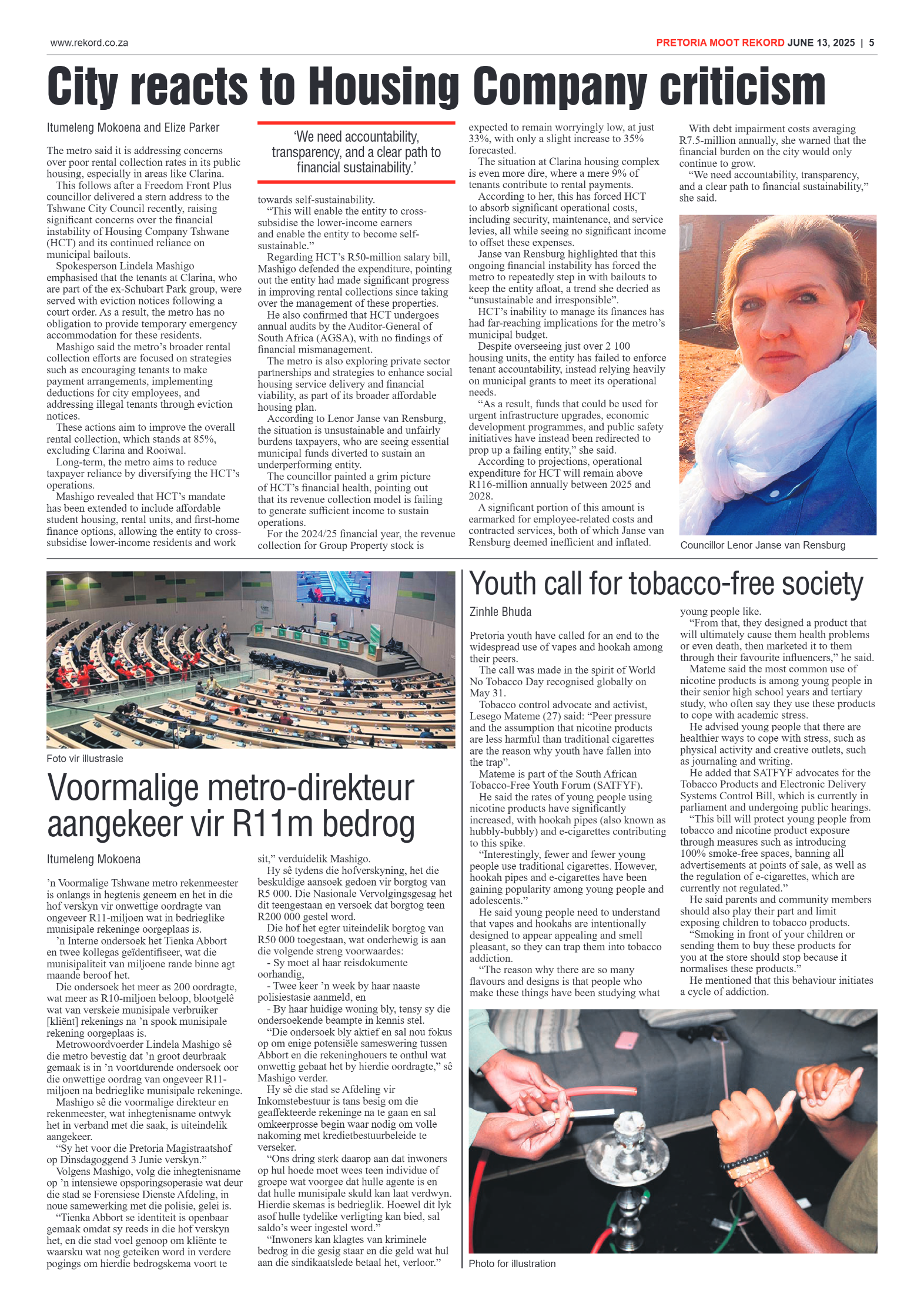 www.rekord.co.za

PRETORIA MOOT REKORD JUNE 13, 2025 | 5

City reacts to Housing Company criticism

Itumeleng Mokoena and Elize Parker

The metro said it is addressing concerns over poor rental collection rates in its public housing, especially in areas like Clarina.

This follows after a Freedom Front Plus councillor delivered a stern address to the Tshwane City Council recently, raising significant concerns over the financial instability of Housing Company Tshwane (HCT) and its continued reliance on municipal bailouts.

Spokesperson Lindela Mashigo emphasised that the tenants at Clarina, who are part of the ex-Schubart Park group, were served with eviction notices following a court order. As a result, the metro has no obligation to provide temporary emergency accommodation for these residents.

Mashigo said the metro's broader rental collection efforts are focused on strategies such as encouraging tenants to make payment arrangements, implementing deductions for city employees, and addressing illegal tenants through eviction notices.

These actions aim to improve the overall rental collection, which stands at 85%, excluding Clarina and Rooiwal.

Long-term, the metro aims to reduce taxpayer reliance by diversifying the HCT's operations.

Mashigo revealed that HCT's mandate has been extended to include affordable student housing, rental units, and first-home finance options, allowing the entity to cross-subsidise lower-income residents and work

'We need accountability, transparency, and a clear path to financial sustainability.'

towards self-sustainability.

"This will enable the entity to cross-subsidise the lower-income earners and enable the entity to become self-sustainable."

Regarding HCT's R50-million salary bill, Mashigo defended the expenditure, pointing out the entity had made significant progress in improving rental collections since taking over the management of these properties.

He also confirmed that HCT undergoes annual audits by the Auditor-General of South Africa (AGSA), with no findings of financial mismanagement.

The metro is also exploring private sector partnerships and strategies to enhance social housing service delivery and financial viability, as part of its broader affordable housing plan.

According to Lenor Janse van Rensburg, the situation is unsustainable and unfairly burdens taxpayers, who are seeing essential municipal funds diverted to sustain an underperforming entity.

The councillor painted a grim picture of HCT's financial health, pointing out that its revenue collection model is failing to generate sufficient income to sustain operations.

For the 2024/25 financial year, the revenue collection for Group Property stock is expected to remain worryingly low, at just 33%, with only a slight increase to 35% forecasted.

The situation at Clarina housing complex is even more dire, where a mere 9% of tenants contribute to rental payments.

According to her, this has forced HCT to absorb significant operational costs, including security, maintenance, and service levies, all while seeing no significant income to offset these expenses.

Janse van Rensburg highlighted that this ongoing financial instability has forced the metro to repeatedly step in with bailouts to keep the entity afloat, a trend she decried as "unsustainable and irresponsible".

HCT's inability to manage its finances has had far-reaching implications for the metro's municipal budget.

Despite overseeing just over 2 100 housing units, the entity has failed to enforce tenant accountability, instead relying heavily on municipal grants to meet its operational needs.

"As a result, funds that could be used for urgent infrastructure upgrades, economic development programmes, and public safety initiatives have instead been redirected to prop up a failing entity," she said.

According to projections, operational expenditure for HCT will remain above R116-million annually between 2025 and 2028.

A significant portion of this amount is earmarked for employee-related costs and contracted services, both of which Janse van Rensburg deemed inefficient and inflated.

With debt impairment costs averaging R7.5-million annually, she warned that the financial burden on the city would only continue to grow.

"We need accountability, transparency, and a clear path to financial sustainability," she said.

Councillor Lenor Janse van Rensburg

Foto vir illustrasie

Voormalige metro-direkteur aangekeer vir R11m bedrog

Itumeleng Mokoena

'n Voormalige Tshwane metro rekenmeester is onlangs in hegtenis geneem en het in die hof verskyn vir onwettige oordragte van ongeveer R11-miljoen wat in bedrieglike munisipale rekeninge oorgeplaas is.

'n Interne ondersoek het Tienka Abbort en twee kollegas geïdentifiseer, wat die munisipaliteit van miljoene rande binne agt maande beroof het.

Die ondersoek het meer as 200 oordragte, wat meer as R10-miljoen beloop, blootgelê wat van verskeie munisipale verbruiker [kliënt] rekenings na 'n spook munisipale rekening oorgeplaas is.

Metrowoordvoerder Lindela Mashigo sê die metro bevestig dat 'n groot deurbraak gemaak is in 'n voortdurende ondersoek oor die onwettige oordrag van ongeveer R11-miljoen na bedrieglike munisipale rekeninge.

Mashigo sê die voormalige direkteur en rekenmeester, wat inhegtenisname ontwyk het in verband met die saak, is uiteindelik aangekeer.

"Sy het voor die Pretoria Magistraatshof op Dinsdagoggend 3 Junie verskyn."

Volgens Mashigo, volg die inhegtenisname op 'n intensiewe opsporingsoperasie wat deur die stad se Forensiese Dienste Afdeling, in noue samewerking met die polisie, gelei is.

"Tienka Abbort se identiteit is openbaar gemaak omdat sy reeds in die hof verskyn het, en die stad voel genoop om kliënte te waarsku wat nog geteiken word in verdere pogings om hierdie bedrogskema voort te sit," verduidelik Mashigo.

Hy sê tydens die hofverskyning, het die beskuldige aansoek gedoen vir borgtog van R5 000. Die Nasionale Vervolgingsgesag het dit teengestaan en versoek dat borgtog teen R200 000 gestel word.

Die hof het egter uiteindelik borgtog van R50 000 toegestaan, wat onderhewig is aan die volgende streng voorwaardes:

- Sy moet al haar reisdokumente oorhandig,

- Twee keer 'n week by haar naaste polisiestasie aanmeld, en

- By haar huidige woning bly, tensy sy die ondersoekende beampte in kennis stel.

"Die ondersoek bly aktief en sal nou fokus op om enige potensiële sameswering tussen Abbort en die rekeninghouers te onthul wat onwettig gebaat het by hierdie oordragte," sê Mashigo verder.

Hy sê die stad se Afdeling vir Inkomstebestuur is tans besig om die geaffekteerde rekeninge na te gaan en sal omkeerprosse begin waar nodig om volle nakoming met kredietbestuurbeleide te verseker.

"Ons dring sterk daarop aan dat inwoners op hul hoede moet wees teen individue of groepe wat voorgee dat hulle agente is en dat hulle munisipale skuld kan laat verdwyn. Hierdie skemas is bedrieglik. Hoewel dit lyk asof hulle tydelike verligting kan bied, sal saldo's weer ingestel word."

"Inwoners kan klagtes van kriminele bedrog in die gesig staar en die geld wat hul aan die sindikaatslede betaal het, verloor."

Youth call for tobacco-free society

Zinhle Bhuda

Pretoria youth have called for an end to the widespread use of vapes and hookah among their peers.

The call was made in the spirit of World No Tobacco Day recognised globally on May 31.

Tobacco control advocate and activist, Lesego Mateme (27) said: "Peer pressure and the assumption that nicotine products are less harmful than traditional cigarettes are the reason why youth have fallen into the trap".

Mateme is part of the South African Tobacco-Free Youth Forum (SATFYF).

He said the rates of young people using nicotine products have significantly increased, with hookah pipes (also known as hubbly-bubbly) and e-cigarettes contributing to this spike.

"Interestingly, fewer and fewer young people use traditional cigarettes. However, hookah pipes and e-cigarettes have been gaining popularity among young people and adolescents."

He said young people need to understand that vapes and hookahs are intentionally designed to appear appealing and smell pleasant, so they can trap them into tobacco addiction.

"The reason why there are so many flavours and designs is that people who make these things have been studying what young people like.

"From that, they designed a product that will ultimately cause them health problems or even death, then marketed it to them through their favourite influencers," he said.

Mateme said the most common use of nicotine products is among young people in their senior high school years and tertiary study, who often say they use these products to cope with academic stress.

He advised young people that there are healthier ways to cope with stress, such as physical activity and creative outlets, such as journaling and writing.

He added that SATFYF advocates for the Tobacco Products and Electronic Delivery Systems Control Bill, which is currently in parliament and undergoing public hearings.

"This bill will protect young people from tobacco and nicotine product exposure through measures such as introducing 100% smoke-free spaces, banning all advertisements at points of sale, as well as the regulation of e-cigarettes, which are currently not regulated."

He said parents and community members should also play their part and limit exposing children to tobacco products.

"Smoking in front of your children or sending them to buy these products for you at the store should stop because it normalises these products."

He mentioned that this behaviour initiates a cycle of addiction.

Photo for illustration